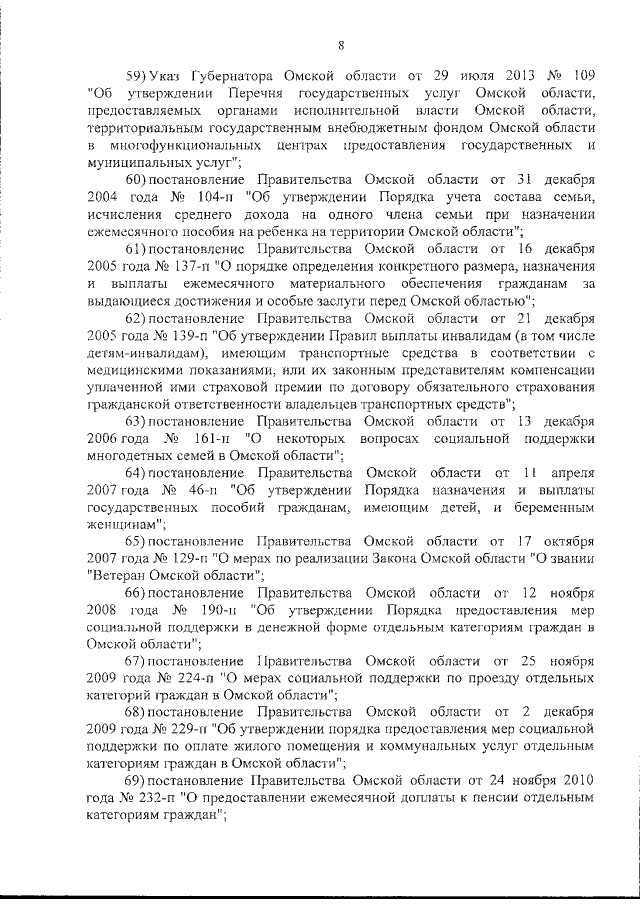 8

59) Указ Губернатора Омской области от 29 июля 2013 № 109 "Об утверждении Перечня государственных услуг Омской области, предоставляемых органами исполнительной власти Омской области, территориальным государственным внебюджетным фондом Омской области в многофункциональных центрах предоставления государственных и муниципальных услуг";

60) постановление Правительства Омской области от 31 декабря 2004 года № 104-п "Об утверждении Порядка учета состава семьи, исчисления среднего дохода на одного члена семьи при назначении ежемесячного пособия на ребенка на территории Омской области";

61) постановление Правительства Омской области от 16 декабря 2005 года № 137-п "О порядке определения конкретного размера, назначения и выплаты ежемесячного материального обеспечения гражданам за выдающиеся достижения и особые заслуги перед Омской областью";

62) постановление Правительства Омской области от 21 декабря 2005 года № 139-п "Об утверждении Правил выплаты инвалидам (в том числе детям-инвалидам), имеющим транспортные средства в соответствии с медицинскими показаниями, или их законным представителям компенсации уплаченной ими страховой премии по договору обязательного страхования гражданской ответственности владельцев транспортных средств";

63) постановление Правительства Омской области от 13 декабря 2006 года № 161-п "О некоторых вопросах социальной поддержки многодетных семей в Омской области";

64) постановление Правительства Омской области от 11 апреля 2007 года № 46-п "Об утверждении Порядка назначения и выплаты государственных пособий гражданам, имеющим детей, и беременным женщинам";

65) постановление Правительства Омской области от 17 октября 2007 года № 129-п "О мерах по реализации Закона Омской области "О звании "Ветеран Омской области";

66) постановление Правительства Омской области от 12 ноября 2008 года № 190-п "Об утверждении Порядка предоставления мер социальной поддержки в денежной форме отдельным категориям граждан в Омской области";

67) постановление Правительства Омской области от 25 ноября 2009 года № 224-п "О мерах социальной поддержки по проезду отдельных категорий граждан в Омской области";

68) постановление Правительства Омской области от 2 декабря 2009 года № 229-п "Об утверждении порядка предоставления мер социальной поддержки по оплате жилого помещения и коммунальных услуг отдельным категориям граждан в Омской области";

69) постановление Правительства Омской области от 24 ноября 2010 года № 232-п "О предоставлении ежемесячной доплаты к пенсии отдельным категориям граждан";